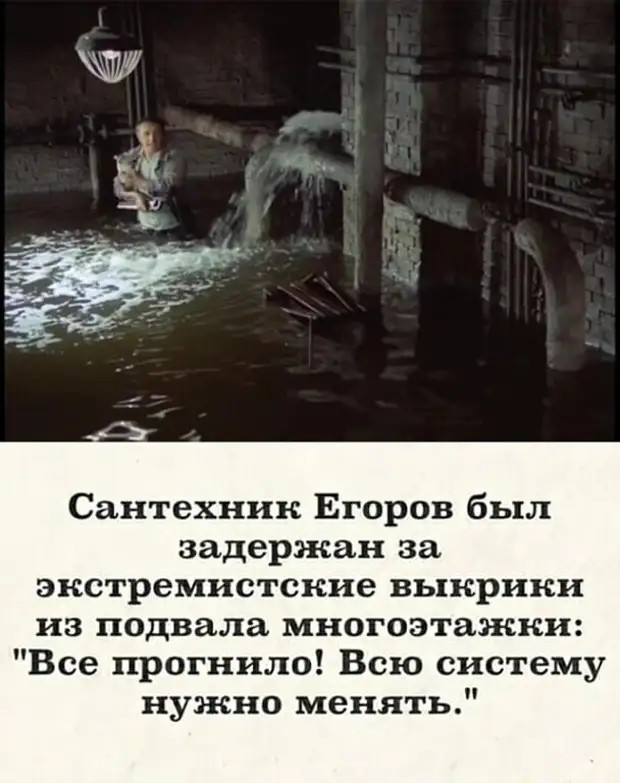 Сантехник Егоров был задержан за экстремистские выкрики из подвала многоэтажки: "Все прогнило! Всю систему нужно менять."